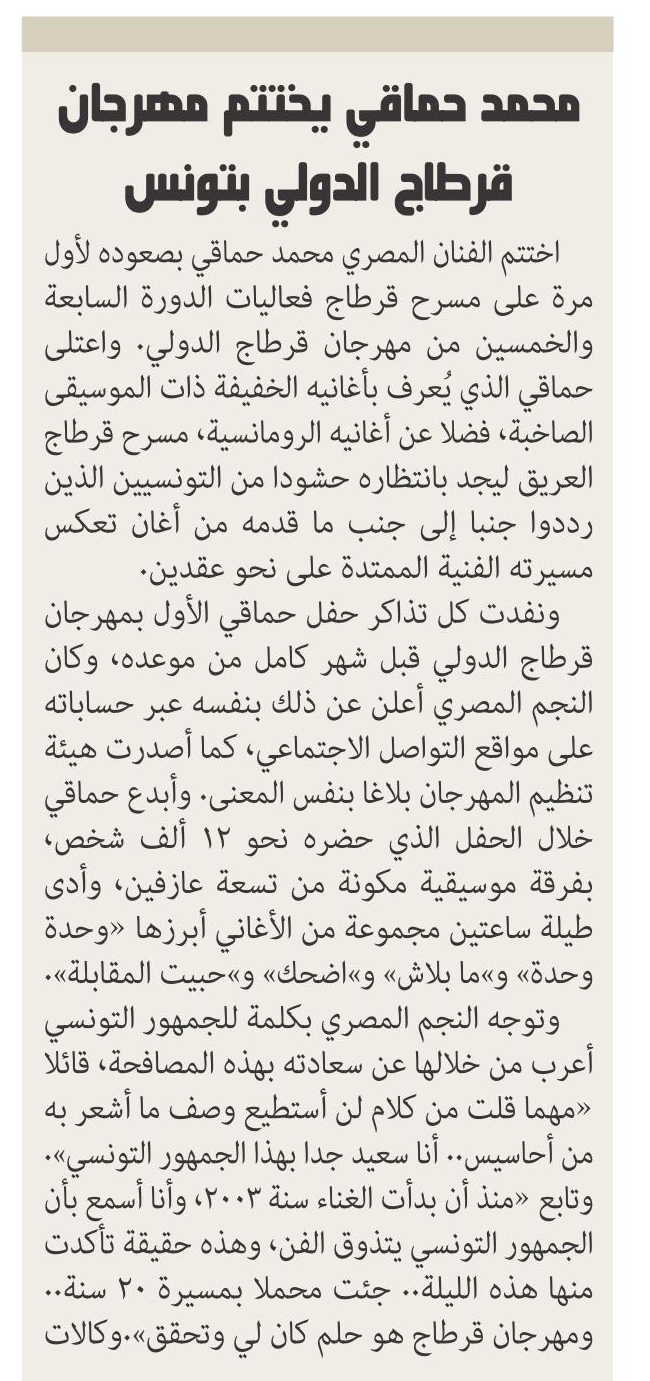 محمد حماقي يختتم مهرجان قرطاج الدولي بتونس

اختتم الفنان المصري محمد حماقي بصعوده لأول مرة على مسرح قرطاج فعاليات الدورة السابعة والخمسين من مهرجان قرطاج الدولي. واعتلى حماقي الذي يُعرف بأغانيه الخفيفة ذات الموسيقى الصاخبة، فضلا عن أغانيه الرومانسية، مسرح قرطاج العريق ليجد بانتظاره حشودا من التونسيين الذين رددوا جنبا إلى جنب ما قدمه من أغان تعكس مسيرته الفنية الممتدة على نحو عقدين.

ونفدت كل تذاكر حفل حماقي الأول بمهرجان قرطاج الدولي قبل شهر كامل من موعده، وكان النجم المصري أعلن عن ذلك بنفسه عبر حساباته على مواقع التواصل الاجتماعي، كما أصدرت هيئة تنظيم المهرجان بلاغا بنفس المعنى. وأبدع حماقي خلال الحفل الذي حضره نحو ١٢ ألف شخص، بفرقة موسيقية مكونة من تسعة عازفين، وأدى طيلة ساعتين مجموعة من الأغاني أبرزها «وحدة وحدة» و«ما بلاش» و«اضحك» و«حبيت المقابلة».

وتوجه النجم المصري بكلمة للجمهور التونسي أعرب من خلالها عن سعادته بهذه المصافحة، قائلا «مهما قلت من كلام لن أستطيع وصف ما أشعر به من أحاسيس.. أنا سعيد جدا بهذا الجمهور التونسي». وتابع «منذ أن بدأت الغناء سنة ٢٠٠٣، وأنا أسمع بأن الجمهور التونسي يتذوق الفن، وهذه حقيقة تأكدت منها هذه الليلة.. جئت محملا بمسيرة ٢٠ سنة.. ومهرجان قرطاج هو حلم كان لي وتحقق».وكالات